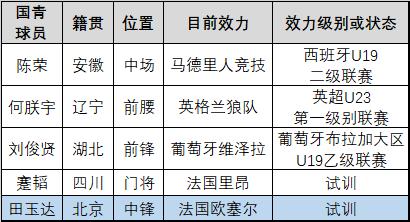 | 国青球员 | 籍贯 | 位置 | 目前效力 | 效力级别或状态 |
|---|---|---|---|---|
| 陈荣 | 安徽 | 中场 | 马德里人竞技 | 西班牙U19 二级联赛 |
| 何朕宇 | 辽宁 | 前腰 | 英格兰狼队 | 英超U23 第一级别联赛 |
| 刘俊贤 | 湖北 | 前锋 | 葡萄牙维泽拉 | 葡萄牙布拉加大区 U19乙级联赛 |
| 蹇韬 | 四川 | 门将 | 法国里昂 | 试训 |
| 田玉达 | 北京 | 中锋 | 法国欧塞尔 | 试训 |